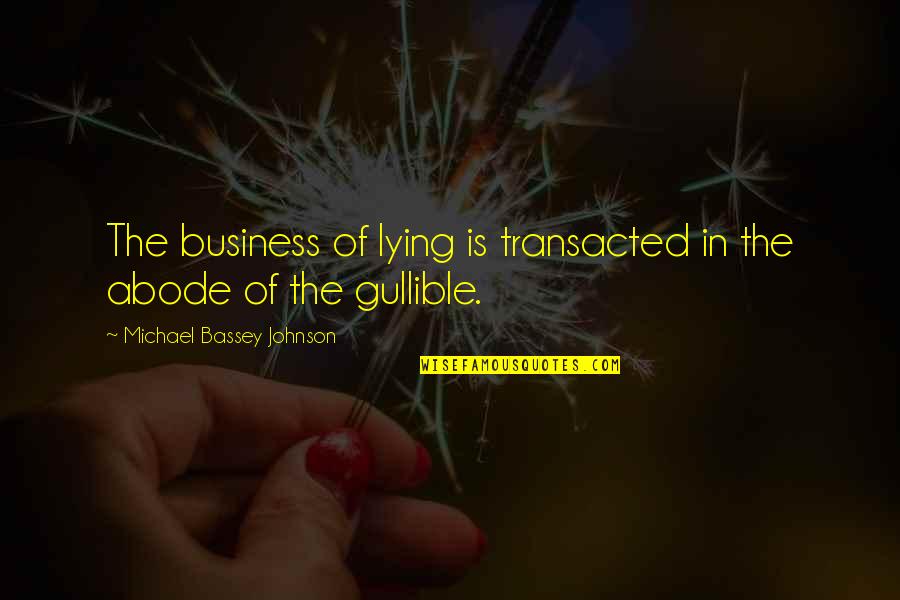 The business of lying is transacted in the abode of the gullible.

~ Michael Bassey Johnson

WISEFAMOUSQUOTES.COM